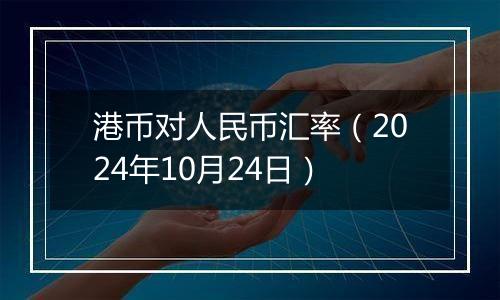 港币对人民币汇率（2024年10月24日）